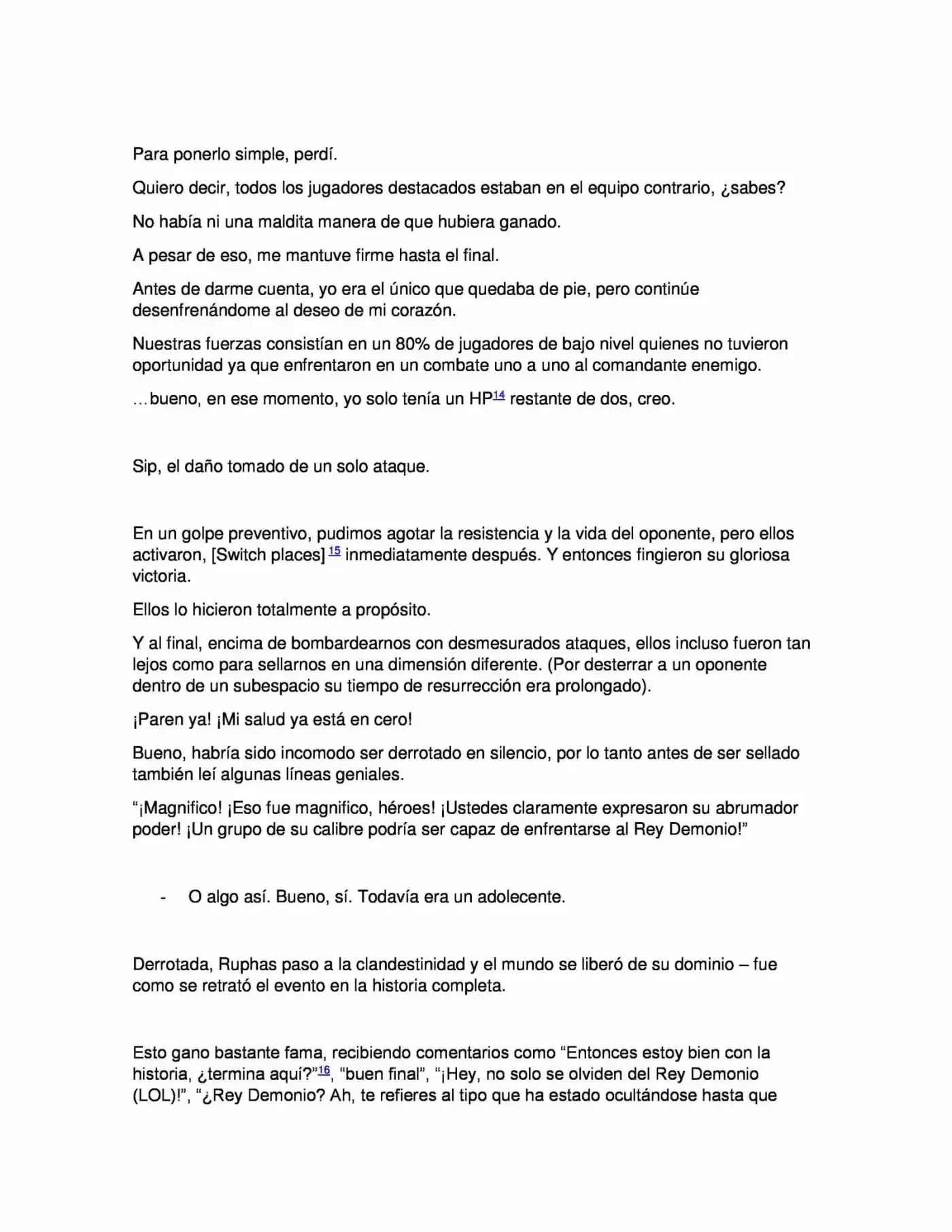 Para ponerlo simple, perdí.

Quiero decir, todos los jugadores destacados estaban en el equipo contrario, ¿sabes?

No había ni una maldita manera de que hubiera ganado.

A pesar de eso, me mantuve firme hasta el final.

Antes de darme cuenta, yo era el único que quedaba de pie, pero continúe desenfrenándome al deseo de mi corazón.

Nuestras fuerzas consistían en un 80% de jugadores de bajo nivel quienes no tuvieron oportunidad ya que enfrentaron en un combate uno a uno al comandante enemigo.

…bueno, en ese momento, yo solo tenía un HP$^{14}$ restante de dos, creo.

Sip, el daño tomado de un solo ataque.

En un golpe preventivo, pudimos agotar la resistencia y la vida del oponente, pero ellos activaron, [Switch places]$^{15}$ inmediatamente después. Y entonces fingieron su gloriosa victoria.

Ellos lo hicieron totalmente a propósito.

Y al final, encima de bombardearnos con desmesurados ataques, ellos incluso fueron tan lejos como para sellarnos en una dimensión diferente. (Por desterrar a un oponente dentro de un subespacio su tiempo de resurrección era prolongado).

¡Paren ya! ¡Mi salud ya está en cero!

Bueno, habría sido incomodo ser derrotado en silencio, por lo tanto antes de ser sellado también leí algunas líneas geniales.

"¡Magnifico! ¡Eso fue magnifico, héroes! ¡Ustedes claramente expresaron su abrumador poder! ¡Un grupo de su calibre podría ser capaz de enfrentarse al Rey Demonio!"

- O algo así. Bueno, sí. Todavía era un adolecente.

Derrotada, Ruphas paso a la clandestinidad y el mundo se liberó de su dominio – fue como se retrató el evento en la historia completa.

Esto gano bastante fama, recibiendo comentarios como "Entonces estoy bien con la historia, ¿termina aquí?"$^{16}$, "buen final", "¡Hey, no solo se olviden del Rey Demonio (LOL)!", "¿Rey Demonio? Ah, te refieres al tipo que ha estado ocultándose hasta que